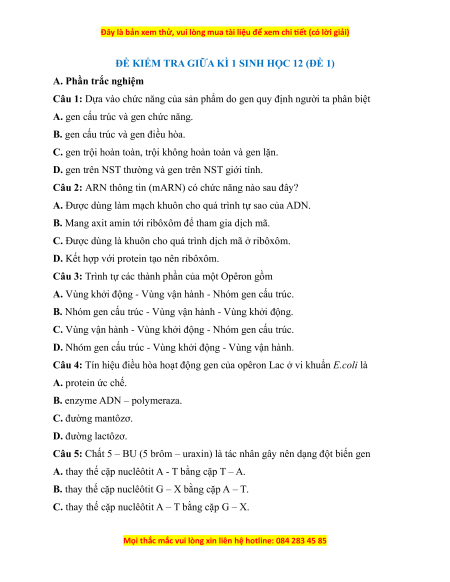 Đây là bản xem thử, vui lòng mua tài liệu để xem chi tiết (có lời giải)

ĐỀ KIỂM TRA GIỮA KÌ 1 SINH HỌC 12 (ĐỀ 1)

A. Phần trắc nghiệm

Câu 1: Dựa vào chức năng của sản phẩm do gen quy định người ta phân biệt

A. gen cấu trúc và gen chức năng.

B. gen cấu trúc và gen điều hòa.

C. gen trội hoàn toàn, trội không hoàn toàn và gen lặn.

D. gen trên NST thường và gen trên NST giới tính.

Câu 2: ARN thông tin (mARN) có chức năng nào sau đây?

A. Được dùng làm mạch khuôn cho quá trình tự sao của ADN.

B. Mang axit amin tới ribôxôm để tham gia dịch mã.

C. Được dùng là khuôn cho quá trình dịch mã ở ribôxôm.

D. Kết hợp với protein tạo nên ribôxôm.

Câu 3: Trình tự các thành phần của một Opêron gồm

A. Vùng khởi động - Vùng vận hành - Nhóm gen cấu trúc.

B. Nhóm gen cấu trúc - Vùng vận hành - Vùng khởi động.

C. Vùng vận hành - Vùng khởi động - Nhóm gen cấu trúc.

D. Nhóm gen cấu trúc - Vùng khởi động - Vùng vận hành.

Câu 4: Tín hiệu điều hòa hoạt động gen của opêron Lac ở vi khuẩn E.coli là

A. protein ức chế.

B. enzyme ADN – polymeraza.

C. đường mantôzơ.

D. đường lactôzơ.

Câu 5: Chất 5 – BU (5 brôm – uraxin) là tác nhân gây nên dạng đột biến gen

A. thay thế cặp nuclêôtit A - T bằng cặp T – A.

B. thay thế cặp nuclêôtit G – X bằng cặp A – T.

C. thay thế cặp nuclêôtit A – T bằng cặp G – X.

Mọi thắc mắc vui lòng xin liên hệ hotline: 084 283 45 85